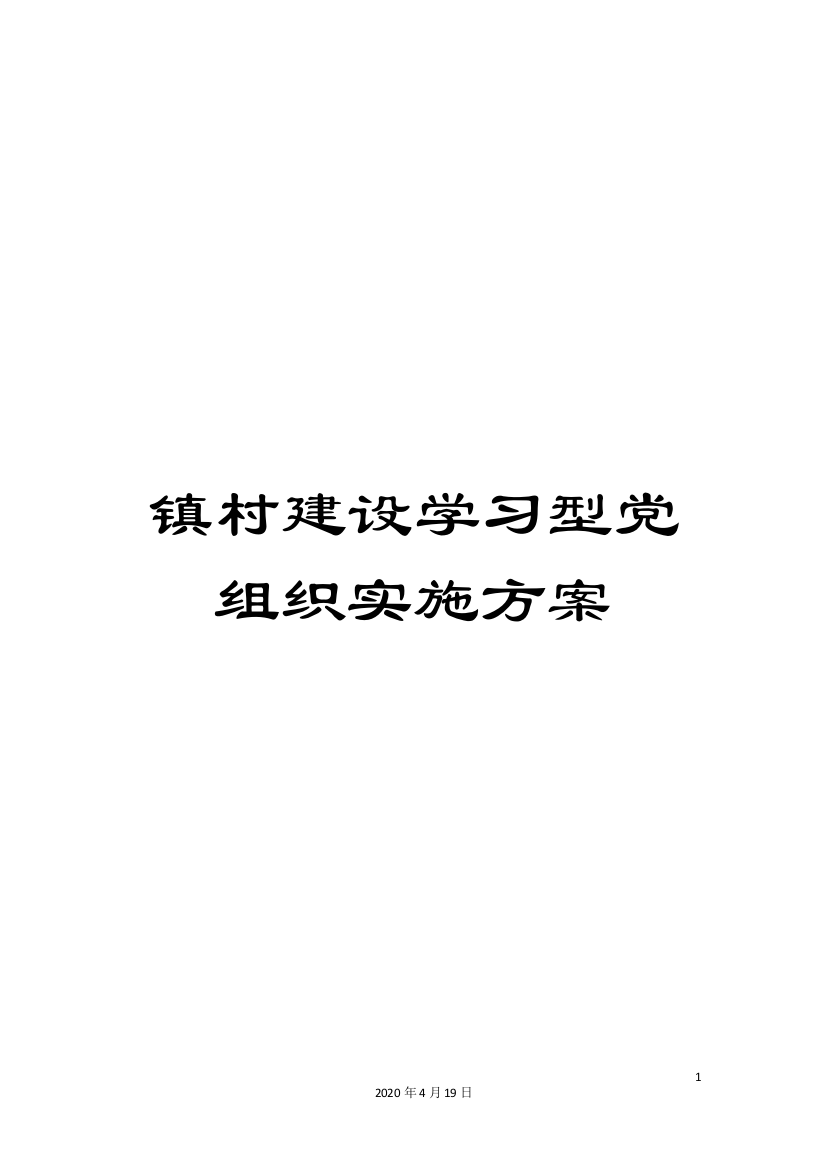 镇村建设学习型党组织实施方案

1

2020年4月19日